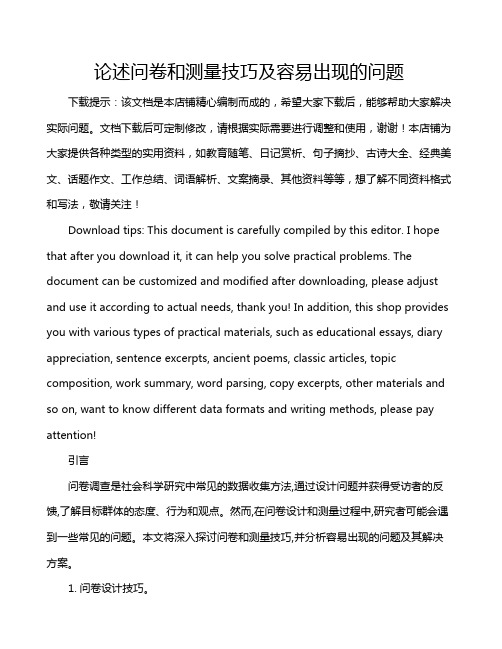 论述问卷和测量技巧及容易出现的问题

下载提示：该文档是本店铺精心编制而成的，希望大家下载后，能够帮助大家解决实际问题。文档下载后可定制修改，请根据实际需要进行调整和使用，谢谢！本店铺为大家提供各种类型的实用资料，如教育随笔、日记赏析、句子摘抄、古诗大全、经典美文、话题作文、工作总结、词语解析、文案摘录、其他资料等等，想了解不同资料格式和写法，敬请关注！

Download tips: This document is carefully compiled by this editor. I hope that after you download it, it can help you solve practical problems. The document can be customized and modified after downloading, please adjust and use it according to actual needs, thank you! In addition, this shop provides you with various types of practical materials, such as educational essays, diary appreciation, sentence excerpts, ancient poems, classic articles, topic composition, work summary, word parsing, copy excerpts, other materials and so on, want to know different data formats and writing methods, please pay attention!

引言

问卷调查是社会科学研究中常见的数据收集方法,通过设计问题并获得受访者的反馈,了解目标群体的态度、行为和观点。然而,在问卷设计和测量过程中,研究者可能会遇到一些常见的问题。本文将深入探讨问卷和测量技巧,并分析容易出现的问题及其解决方案。

1. 问卷设计技巧。